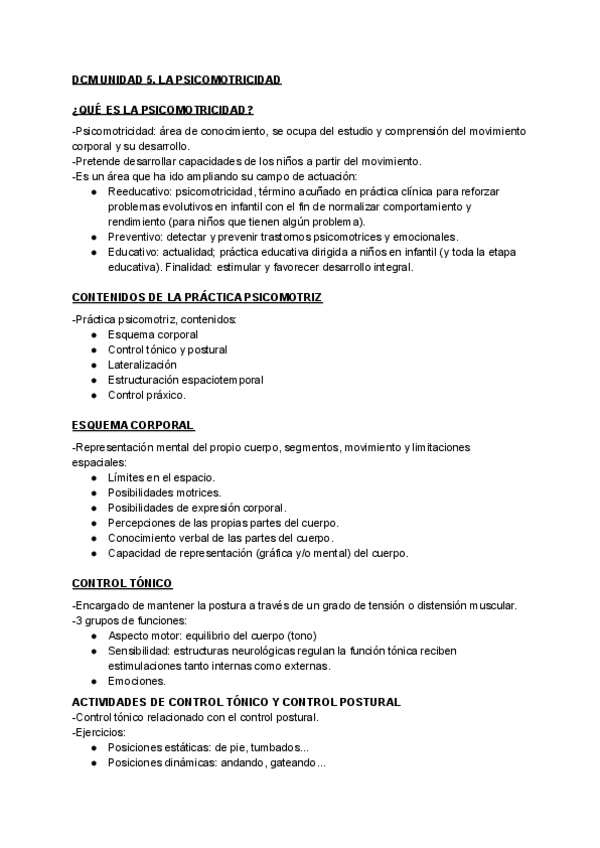 DCM UNIDAD 5. LA PSICOMOTRICIDAD

¿QUÉ ES LA PSICOMOTRICIDAD?

-Psicomotricidad: área de conocimiento, se ocupa del estudio y comprensión del movimiento corporal y su desarrollo.
-Pretende desarrollar capacidades de los niños a partir del movimiento.
-Es un área que ha ido ampliando su campo de actuación:
● Reeducativo: psicomotricidad, término acuñado en práctica clínica para reforzar problemas evolutivos en infantil con el fin de normalizar comportamiento y rendimiento (para niños que tienen algún problema).
● Preventivo: detectar y prevenir trastornos psicomotrices y emocionales.
● Educativo: actualidad; práctica educativa dirigida a niños en infantil (y toda la etapa educativa). Finalidad: estimular y favorecer desarrollo integral.

CONTENIDOS DE LA PRÁCTICA PSICOMOTRIZ

-Práctica psicomotriz, contenidos:
● Esquema corporal
● Control tónico y postural
● Lateralización
● Estructuración espaciotemporal
● Control práxico.

ESQUEMA CORPORAL

-Representación mental del propio cuerpo, segmentos, movimiento y limitaciones espaciales:
● Límites en el espacio.
● Posibilidades motrices.
● Posibilidades de expresión corporal.
● Percepciones de las propias partes del cuerpo.
● Conocimiento verbal de las partes del cuerpo.
● Capacidad de representación (gráfica y/o mental) del cuerpo.

CONTROL TÓNICO

-Encargado de mantener la postura a través de un grado de tensión o distensión muscular.
-3 grupos de funciones:
● Aspecto motor: equilibrio del cuerpo (tono)
● Sensibilidad: estructuras neurológicas regulan la función tónica reciben estimulaciones tanto internas como externas.
● Emociones.

ACTIVIDADES DE CONTROL TÓNICO Y CONTROL POSTURAL
-Control tónico relacionado con el control postural.
-Ejercicios:
● Posiciones estáticas: de pie, tumbados...
● Posiciones dinámicas: andando, gateando...